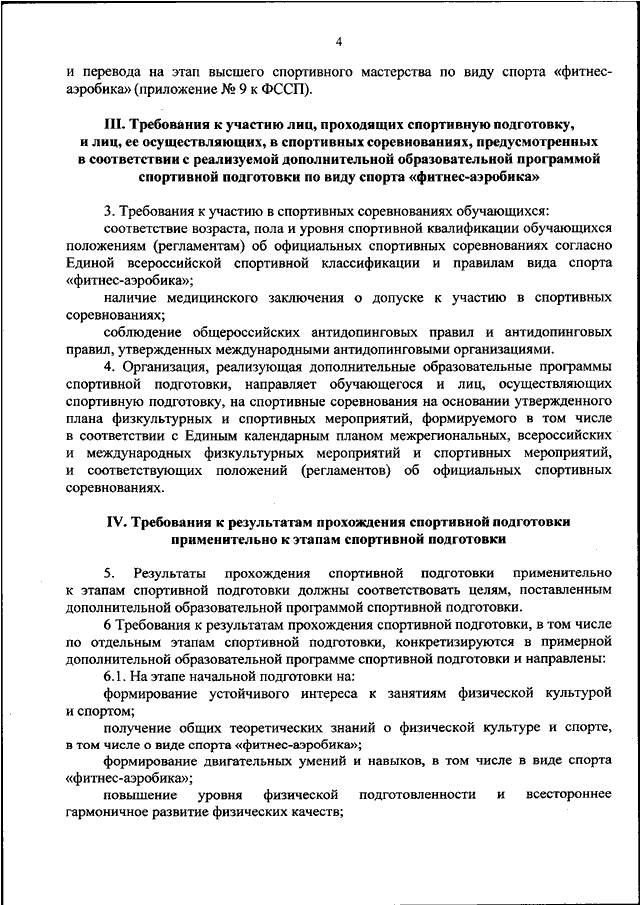 4

и перевода на этап высшего спортивного мастерства по виду спорта «фитнес-аэробика» (приложение № 9 к ФССП).

III. Требования к участию лиц, проходящих спортивную подготовку, и лиц, ее осуществляющих, в спортивных соревнованиях, предусмотренных в соответствии с реализуемой дополнительной образовательной программой спортивной подготовки по виду спорта «фитнес-аэробика»

3. Требования к участию в спортивных соревнованиях обучающихся:

соответствие возраста, пола и уровня спортивной квалификации обучающихся положениям (регламентам) об официальных спортивных соревнованиях согласно Единой всероссийской спортивной классификации и правилам вида спорта «фитнес-аэробика»;

наличие медицинского заключения о допуске к участию в спортивных соревнованиях;

соблюдение общероссийских антидопинговых правил и антидопинговых правил, утвержденных международными антидопинговыми организациями.

4. Организация, реализующая дополнительные образовательные программы спортивной подготовки, направляет обучающегося и лиц, осуществляющих спортивную подготовку, на спортивные соревнования на основании утвержденного плана физкультурных и спортивных мероприятий, формируемого в том числе в соответствии с Единым календарным планом межрегиональных, всероссийских и международных физкультурных мероприятий и спортивных мероприятий, и соответствующих положений (регламентов) об официальных спортивных соревнованиях.

IV. Требования к результатам прохождения спортивной подготовки применительно к этапам спортивной подготовки

5. Результаты прохождения спортивной подготовки применительно к этапам спортивной подготовки должны соответствовать целям, поставленным дополнительной образовательной программой спортивной подготовки.

6 Требования к результатам прохождения спортивной подготовки, в том числе по отдельным этапам спортивной подготовки, конкретизируются в примерной дополнительной образовательной программе спортивной подготовки и направлены:

6.1. На этапе начальной подготовки на:

формирование устойчивого интереса к занятиям физической культурой и спортом;

получение общих теоретических знаний о физической культуре и спорте, в том числе о виде спорта «фитнес-аэробика»;

формирование двигательных умений и навыков, в том числе в виде спорта «фитнес-аэробика»;

повышение уровня физической подготовленности и всестороннее гармоничное развитие физических качеств;